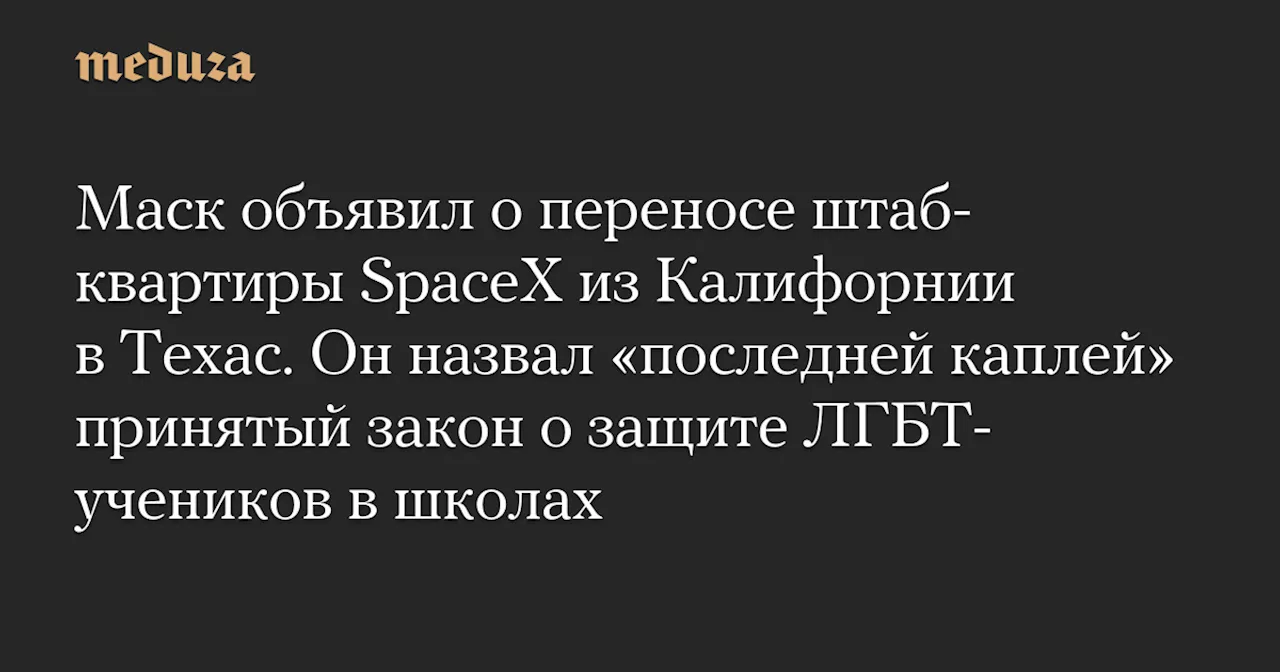 meduza

Маск объявил о переносе штаб-квартиры SpaceX из Калифорнии в Техас. Он назвал «последней каплей» принятый закон о защите ЛГБТ-учеников в школах